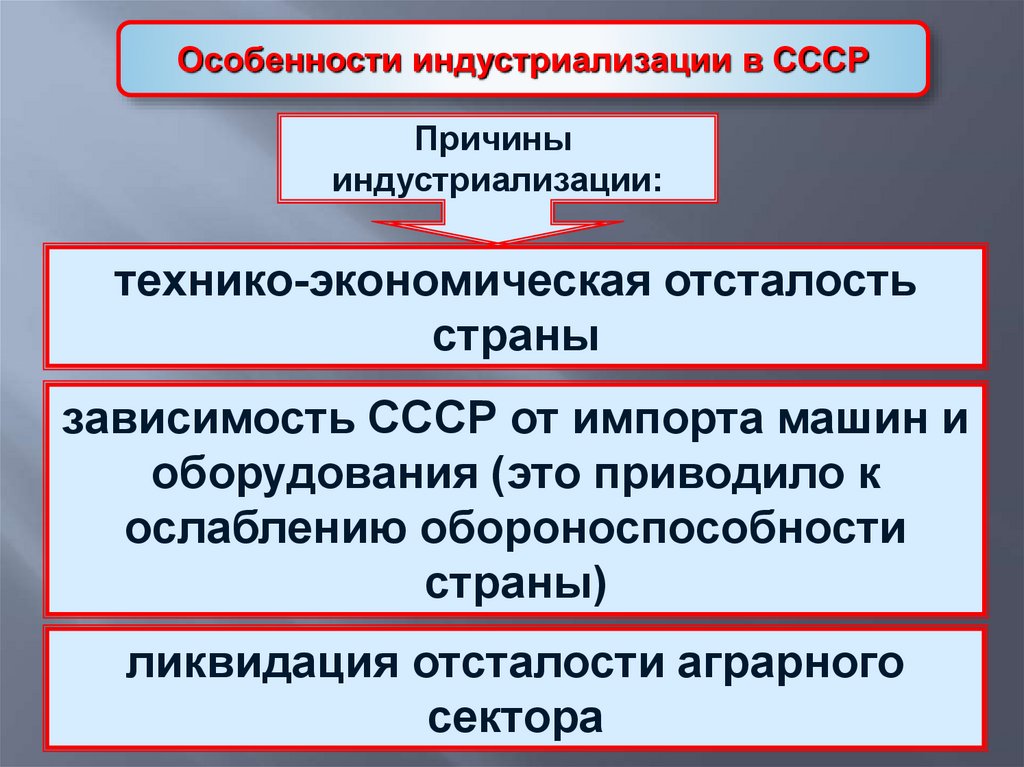 Особенности индустриализации в СССР

Причины индустриализации:

технико-экономическая отсталость страны

зависимость СССР от импорта машин и оборудования (это приводило к ослаблению обороноспособности страны)

ликвидация отсталости аграрного сектора